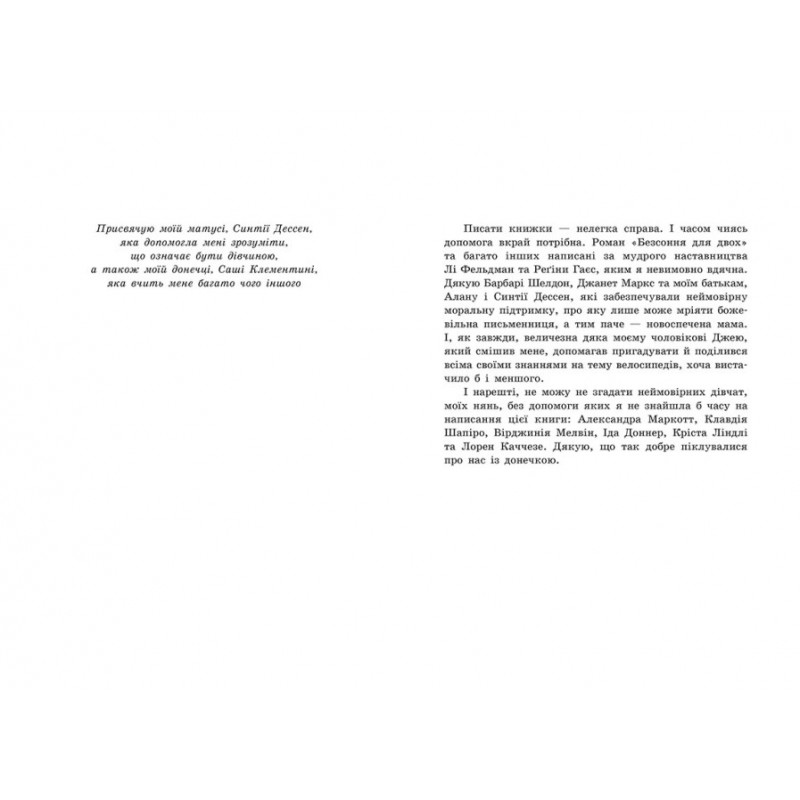 Присвячую моїй матусі, Синтії Дессен,
яка допомогла мені зрозуміти,
що означає бути дівчиною,
а також моїй донечці, Саші Клементині,
яка вчить мене багато чого іншого

Писати книжки — нелегка справа. І часом чиясь допомога вкрай потрібна. Роман «Безсоння для двох» та багато інших написані за мудрого наставництва Лі Фельдман та Регіни Гаєс, яким я невимовно вдячна. Дякую Барбарі Шелдон, Джанет Маркс та моїм батькам, Алану і Синтії Дессен, які забезпечували неймовірну моральну підтримку, про яку лише може мріяти божевільна письменниця, а тим паче — новоспечена мама. І, як завжди, величезна дяка моєму чоловікові Джею, який смішив мене, допомагав пригадувати й поділився всіма своїми знаннями на тему велосипедів, хоча вистачило б і меншого.

І нарешті, не можу не згадати неймовірних дівчат, моїх нянь, без допомоги яких я не знайшла б часу на написання цієї книги: Александра Маркотт, Клавдія Шапіро, Вірджинія Мелвін, Іда Доннер, Кріста Ліндлі та Лорен Каччезе. Дякую, що так добре піклувалися про нас із донечкою.